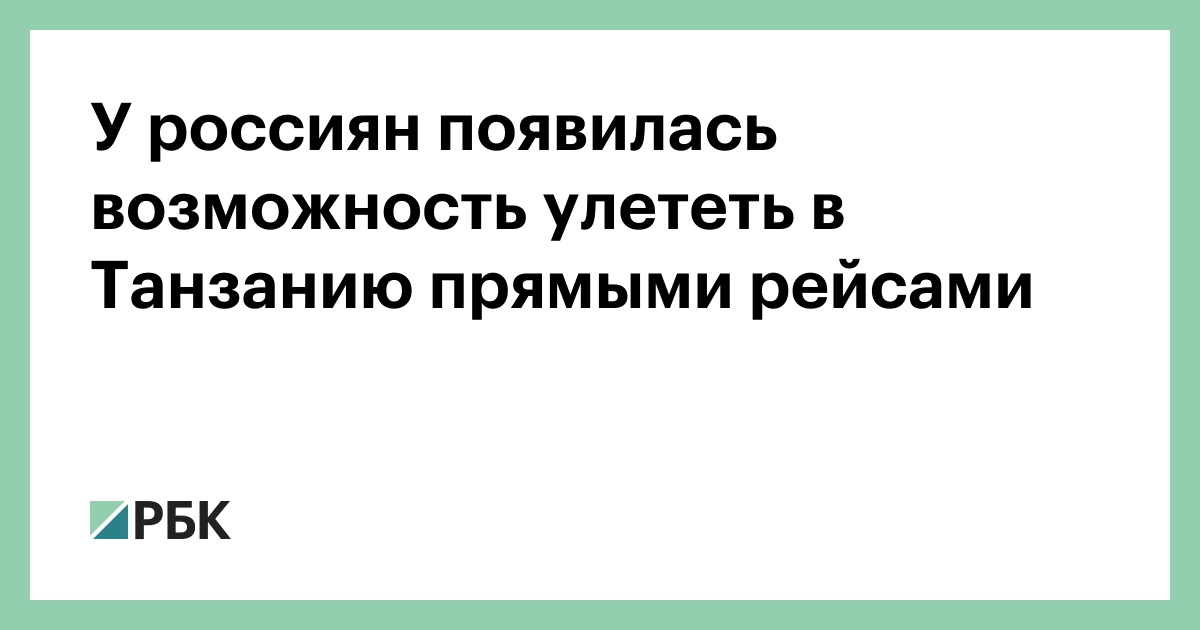 У россиян появилась возможность улететь в Танзанию прямыми рейсами

РБК